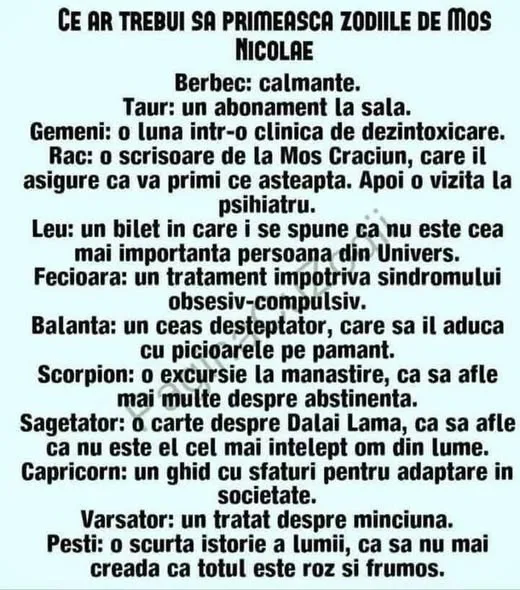 CE AR TREBUI SA PRIMEASCA ZODIILE DE MOS NICOLAE

Berbec: calmante.
Taur: un abonament la sala.
Gemeni: o luna intr-o clinica de dezintoxicare.
Rac: o scrisoare de la Mos Craciun, care il asigure ca va primi ce asteapta. Apoi o vizita la psihiatru.
Leu: un bilet in care i se spune ca nu este cea mai importanta persoana din Univers.
Fecioara: un tratament impotriva sindromului obsesiv-compulsiv.
Balanta: un ceas desteptator, care sa il aduca cu picioarele pe pamant.
Scorpion: o excursie la manastire, ca sa afle mai multe despre abstinenta.
Sagetator: o carte despre Dalai Lama, ca sa afle ca nu este el cel mai intelept om din lume.
Capricorn: un ghid cu sfaturi pentru adaptare in societate.
Varsator: un tratat despre minciuna.
Pesti: o scurta istorie a lumii, ca sa nu mai creada ca totul este roz si frumos.

PaginaZodii